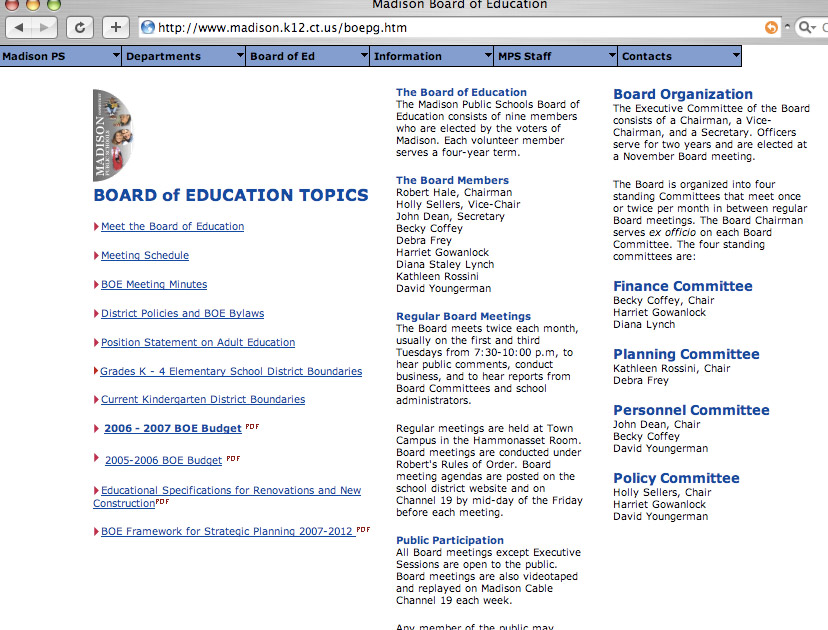 Madison Board of Education

http://www.madison.k12.ct.us/boepg.htm

Madison PS
Departments
Board of Ed
Information
MPS Staff
Contacts

MADISON PUBLIC SCHOOLS

BOARD of EDUCATION TOPICS

Meet the Board of Education

Meeting Schedule

BOE Meeting Minutes

District Policies and BOE Bylaws

Position Statement on Adult Education

Grades K - 4 Elementary School District Boundaries

Current Kindergarten District Boundaries

2006 - 2007 BOE Budget PDF

2005-2006 BOE Budget PDF

Educational Specifications for Renovations and New Construction PDF

BOE Framework for Strategic Planning 2007-2012 PDF

The Board of Education
The Madison Public Schools Board of Education consists of nine members who are elected by the voters of Madison. Each volunteer member serves a four-year term.

The Board Members
Robert Hale, Chairman
Holly Sellers, Vice-Chair
John Dean, Secretary
Becky Coffey
Debra Frey
Harriet Gowanlock
Diana Staley Lynch
Kathleen Rossini
David Youngerman

Regular Board Meetings
The Board meets twice each month, usually on the first and third Tuesdays from 7:30-10:00 p.m, to hear public comments, conduct business, and to hear reports from Board Committees and school administrators.

Regular meetings are held at Town Campus in the Hammonasset Room. Board meetings are conducted under Robert's Rules of Order. Board meeting agendas are posted on the school district website and on Channel 19 by mid-day of the Friday before each meeting.

Public Participation
All Board meetings except Executive Sessions are open to the public. Board meetings are also videotaped and replayed on Madison Cable Channel 19 each week.

Any member of the public may

Board Organization
The Executive Committee of the Board consists of a Chairman, a Vice-Chairman, and a Secretary. Officers serve for two years and are elected at a November Board meeting.

The Board is organized into four standing Committees that meet once or twice per month in between regular Board meetings. The Board Chairman serves ex officio on each Board Committee. The four standing committees are:

Finance Committee
Becky Coffey, Chair
Harriet Gowanlock
Diana Lynch

Planning Committee
Kathleen Rossini, Chair
Debra Frey

Personnel Committee
John Dean, Chair
Becky Coffey
David Youngerman

Policy Committee
Holly Sellers, Chair
Harriet Gowanlock
David Youngerman